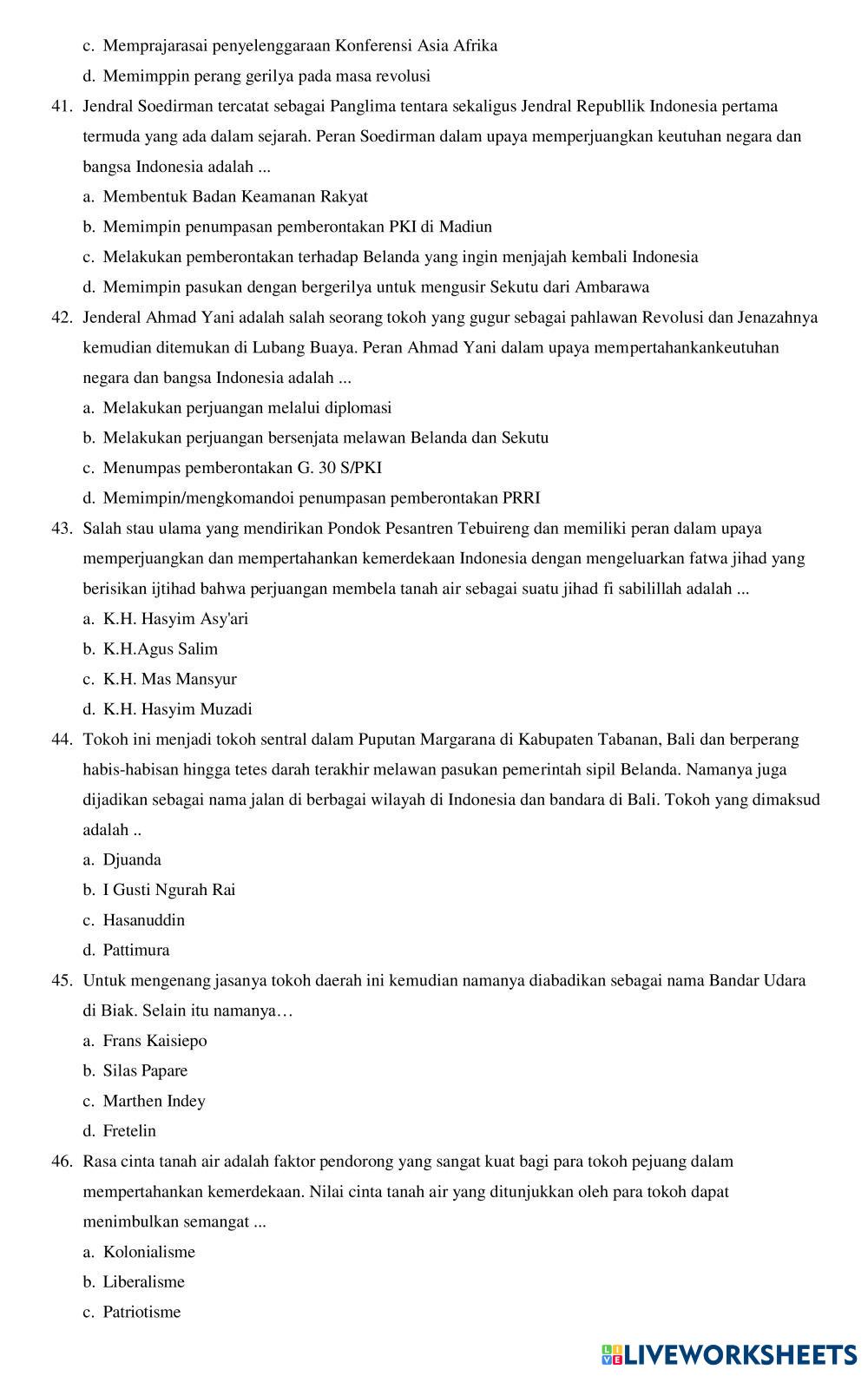 c. Memprajarasai penyelenggaraan Konferensi Asia Afrika

d. Memimppin perang gerilya pada masa revolusi

41. Jendral Soedirman tercatat sebagai Panglima tentara sekaligus Jendral Republlik Indonesia pertama termuda yang ada dalam sejarah. Peran Soedirman dalam upaya memperjuangkan keutuhan negara dan bangsa Indonesia adalah ...

a. Membentuk Badan Keamanan Rakyat

b. Memimpin penumpasan pemberontakan PKI di Madiun

c. Melakukan pemberontakan terhadap Belanda yang ingin menjajah kembali Indonesia

d. Memimpin pasukan dengan bergerilya untuk mengusir Sekutu dari Ambarawa

42. Jenderal Ahmad Yani adalah salah seorang tokoh yang gugur sebagai pahlawan Revolusi dan Jenazahnya kemudian ditemukan di Lubang Buaya. Peran Ahmad Yani dalam upaya mempertahankankeutuhan negara dan bangsa Indonesia adalah ...

a. Melakukan perjuangan melalui diplomasi

b. Melakukan perjuangan bersenjata melawan Belanda dan Sekutu

c. Menumpas pemberontakan G. 30 S/PKI

d. Memimpin/mengkomandoi penumpasan pemberontakan PRRI

43. Salah stau ulama yang mendirikan Pondok Pesantren Tebuireng dan memiliki peran dalam upaya memperjuangkan dan mempertahankan kemerdekaan Indonesia dengan mengeluarkan fatwa jihad yang berisikan ijtihad bahwa perjuangan membela tanah air sebagai suatu jihad fi sabilillah adalah ...

a. K.H. Hasyim Asy'ari

b. K.H.Agus Salim

c. K.H. Mas Mansyur

d. K.H. Hasyim Muzadi

44. Tokoh ini menjadi tokoh sentral dalam Puputan Margarana di Kabupaten Tabanan, Bali dan berperang habis-habisan hingga tetes darah terakhir melawan pasukan pemerintah sipil Belanda. Namanya juga dijadikan sebagai nama jalan di berbagai wilayah di Indonesia dan bandara di Bali. Tokoh yang dimaksud adalah ..

a. Djuanda

b. I Gusti Ngurah Rai

c. Hasanuddin

d. Pattimura

45. Untuk mengenang jasanya tokoh daerah ini kemudian namanya diabadikan sebagai nama Bandar Udara di Biak. Selain itu namanya…

a. Frans Kaisiepo

b. Silas Papare

c. Marthen Indey

d. Fretelin

46. Rasa cinta tanah air adalah faktor pendorong yang sangat kuat bagi para tokoh pejuang dalam mempertahankan kemerdekaan. Nilai cinta tanah air yang ditunjukkan oleh para tokoh dapat menimbulkan semangat ...

a. Kolonialisme

b. Liberalisme

c. Patriotisme

LIVEWORKSHEETS